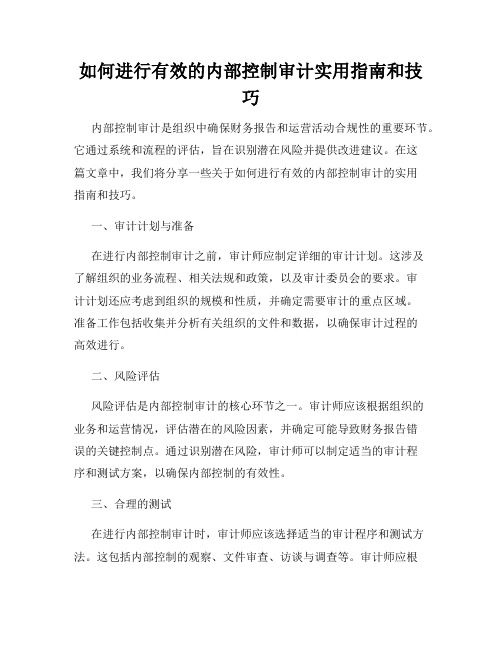 如何进行有效的内部控制审计实用指南和技巧

内部控制审计是组织中确保财务报告和运营活动合规性的重要环节。它通过系统和流程的评估，旨在识别潜在风险并提供改进建议。在这篇文章中，我们将分享一些关于如何进行有效的内部控制审计的实用指南和技巧。

一、审计计划与准备

在进行内部控制审计之前，审计师应制定详细的审计计划。这涉及了解组织的业务流程、相关法规和政策，以及审计委员会的要求。审计计划还应考虑到组织的规模和性质，并确定需要审计的重点区域。准备工作包括收集并分析有关组织的文件和数据，以确保审计过程的高效进行。

二、风险评估

风险评估是内部控制审计的核心环节之一。审计师应该根据组织的业务和运营情况，评估潜在的风险因素，并确定可能导致财务报告错误的关键控制点。通过识别潜在风险，审计师可以制定适当的审计程序和测试方案，以确保内部控制的有效性。

三、合理的测试

在进行内部控制审计时，审计师应该选择适当的审计程序和测试方法。这包括内部控制的观察、文件审查、访谈与调查等。审计师应根